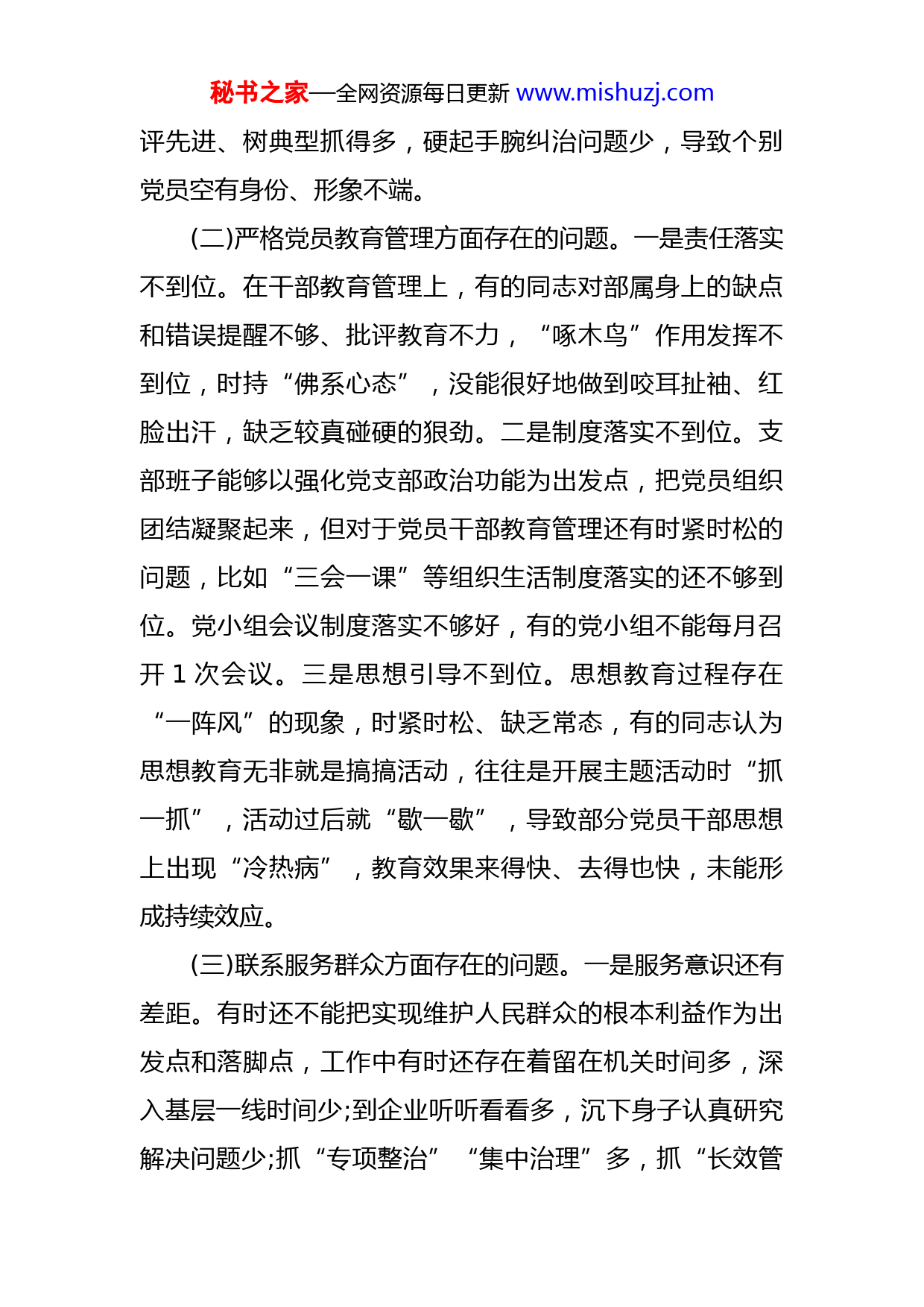 秘书之家—全网资源每日更新 www.mishuzj.com

评先进、树典型抓得多，硬起手腕纠治问题少，导致个别党员空有身份、形象不端。

(二)严格党员教育管理方面存在的问题。一是责任落实不到位。在干部教育管理上，有的同志对部属身上的缺点和错误提醒不够、批评教育不力，“啄木鸟”作用发挥不到位，时持“佛系心态”，没能很好地做到咬耳扯袖、红脸出汗，缺乏较真碰硬的狠劲。二是制度落实不到位。支部班子能够以强化党支部政治功能为出发点，把党员组织团结凝聚起来，但对于党员干部教育管理还有时紧时松的问题，比如“三会一课”等组织生活制度落实的还不够到位。党小组会议制度落实不够好，有的党小组不能每月召开 1 次会议。三是思想引导不到位。思想教育过程存在“一阵风”的现象，时紧时松、缺乏常态，有的同志认为思想教育无非就是搞搞活动，往往是开展主题活动时“抓一抓”，活动过后就“歇一歇”，导致部分党员干部思想上出现“冷热病”，教育效果来得快、去得也快，未能形成持续效应。

(三)联系服务群众方面存在的问题。一是服务意识还有差距。有时还不能把实现维护人民群众的根本利益作为出发点和落脚点，工作中有时还存在着留在机关时间多，深入基层一线时间少;到企业听听看看多，沉下身子认真研究解决问题少;抓“专项整治”“集中治理”多，抓“长效管